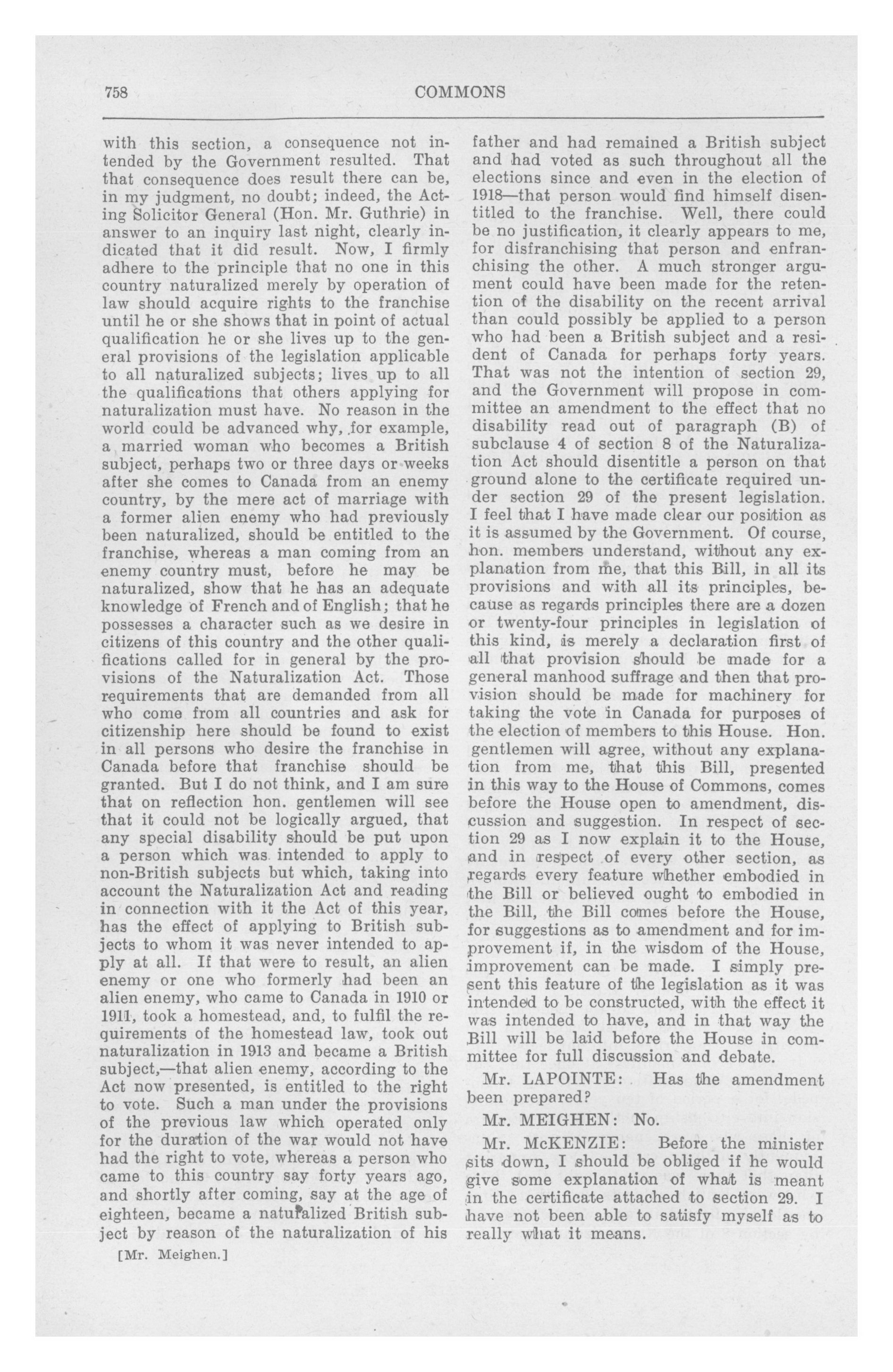 758 COMMONS

with this section, a consequence not intended by the Government resulted. That that consequence does result there can be, in my judgment, no doubt; indeed, the Acting Solicitor General (Hon. Mr. Guthrie) in answer to an inquiry last night, clearly indicated that it did result. Now, I firmly adhere to the principle that no one in this country naturalized merely by operation of law should acquire rights to the franchise until he or she shows that in point of actual qualification he or she lives up to the general provisions of the legislation applicable to all naturalized subjects; lives up to all the qualifications that others applying for naturalization must have. No reason in the world could be advanced why, for example, a married woman who becomes a British subject, perhaps two or three days or weeks after she comes to Canada from an enemy country, by the mere act of marriage with a former alien enemy who had previously been naturalized, should be entitled to the franchise, whereas a man coming from an enemy country must, before he may be naturalized, show that he has an adequate knowledge of French and of English; that he possesses a character such as we desire in citizens of this country and the other qualifications called for in general by the provisions of the Naturalization Act. Those requirements that are demanded from all who come from all countries and ask for citizenship here should be found to exist in all persons who desire the franchise in Canada before that franchise should be granted. But I do not think, and I am sure that on reflection hon. gentlemen will see that it could not be logically argued, that any special disability should be put upon a person which was intended to apply to non-British subjects but which, taking into account the Naturalization Act and reading in connection with it the Act of this year, has the effect of applying to British subjects to whom it was never intended to apply at all. If that were to result, an alien enemy or one who formerly had been an alien enemy, who came to Canada in 1910 or 1911, took a homestead, and, to fulfil the requirements of the homestead law, took out naturalization in 1913 and became a British subject,—that alien enemy, according to the Act now presented, is entitled to the right to vote. Such a man under the provisions of the previous law which operated only for the duration of the war would not have had the right to vote, whereas a person who came to this country say forty years ago, and shortly after coming, say at the age of eighteen, became a naturalized British subject by reason of the naturalization of his

[Mr. Meighen.]

father and had remained a British subject and had voted as such throughout all the elections since and even in the election of 1918—that person would find himself disentitled to the franchise. Well, there could be no justification, it clearly appears to me, for disfranchising that person and enfranchising the other. A much stronger argument could have been made for the retention of the disability on the recent arrival than could possibly be applied to a person who had been a British subject and a resident of Canada for perhaps forty years. That was not the intention of section 29, and the Government will propose in committee an amendment to the effect that no disability read out of paragraph (B) of subclause 4 of section 8 of the Naturalization Act should disentitle a person on that ground alone to the certificate required under section 29 of the present legislation. I feel that I have made clear our position as it is assumed by the Government. Of course, hon. members understand, without any explanation from me, that this Bill, in all its provisions and with all its principles, because as regards principles there are a dozen or twenty-four principles in legislation of this kind, is merely a declaration first of all that provision should be made for a general manhood suffrage and then that provision should be made for machinery for taking the vote in Canada for purposes of the election of members to this House. Hon. gentlemen will agree, without any explanation from me, that this Bill, presented in this way to the House of Commons, comes before the House open to amendment, discussion and suggestion. In respect of section 29 as I now explain it to the House, and in respect of every other section, as regards every feature whether embodied in the Bill or believed ought to embodied in the Bill, the Bill comes before the House, for suggestions as to amendment and for improvement if, in the wisdom of the House, improvement can be made. I simply present this feature of the legislation as it was intended to be constructed, with the effect it was intended to have, and in that way the Bill will be laid before the House in committee for full discussion and debate.

Mr. LAPOINTE: Has the amendment been prepared?

Mr. MEIGHEN: No.

Mr. McKENZIE: Before the minister sits down, I should be obliged if he would give some explanation of what is meant in the certificate attached to section 29. I have not been able to satisfy myself as to really what it means.